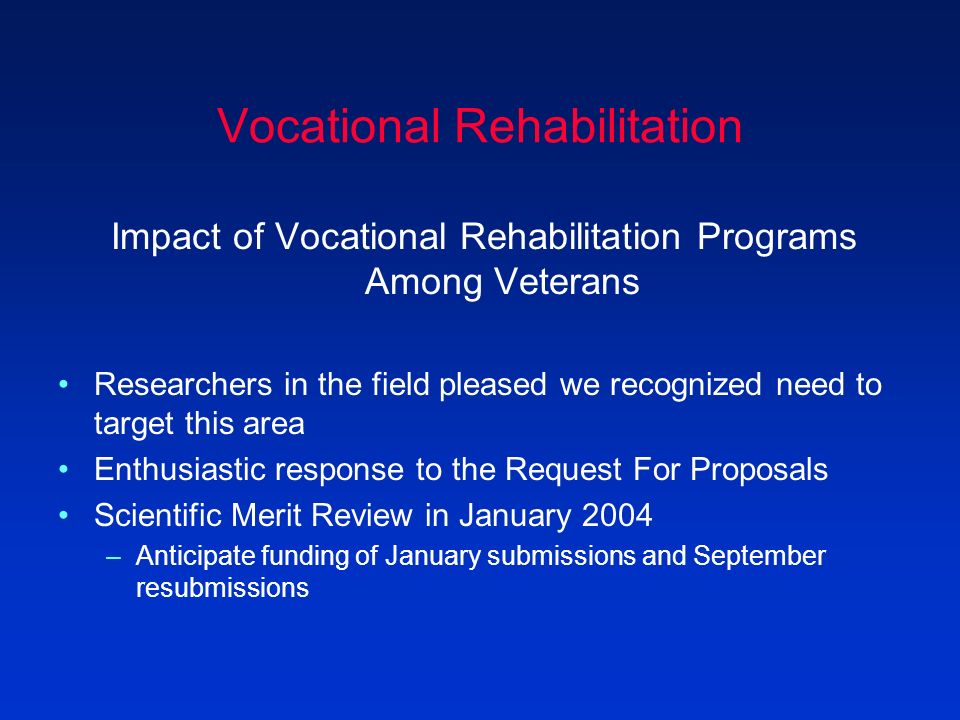 Vocational Rehabilitation

Impact of Vocational Rehabilitation Programs Among Veterans

• Researchers in the field pleased we recognized need to target this area
• Enthusiastic response to the Request For Proposals
• Scientific Merit Review in January 2004
– Anticipate funding of January submissions and September resubmissions